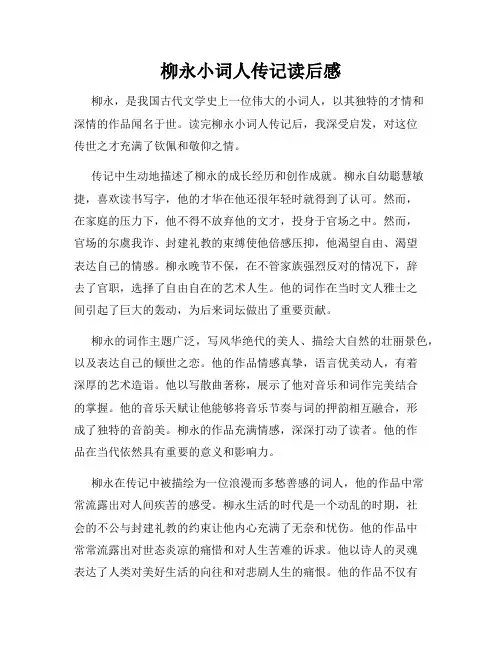 柳永小词人传记读后感

柳永，是我国古代文学史上一位伟大的小词人，以其独特的才情和深情的作品闻名于世。读完柳永小词人传记后，我深受启发，对这位传世之才充满了钦佩和敬仰之情。

传记中生动地描述了柳永的成长经历和创作成就。柳永自幼聪慧敏捷，喜欢读书写字，他的才华在他还很年轻时就得到了认可。然而，在家庭的压力下，他不得不放弃他的文才，投身于官场之中。然而，官场的尔虞我诈、封建礼教的束缚使他倍感压抑，他渴望自由、渴望表达自己的情感。柳永晚节不保，在不管家族强烈反对的情况下，辞去了官职，选择了自由自在的艺术人生。他的词作在当时文人雅士之间引起了巨大的轰动，为后来词坛做出了重要贡献。

柳永的词作主题广泛，写风华绝代的美人、描绘大自然的壮丽景色，以及表达自己的倾世之恋。他的作品情感真挚，语言优美动人，有着深厚的艺术造诣。他以写散曲著称，展示了他对音乐和词作完美结合的掌握。他的音乐天赋让他能够将音乐节奏与词的押韵相互融合，形成了独特的音韵美。柳永的作品充满情感，深深打动了读者。他的作品在当代依然具有重要的意义和影响力。

柳永在传记中被描绘为一位浪漫而多愁善感的词人，他的作品中常常流露出对人间疾苦的感受。柳永生活的时代是一个动乱的时期，社会的不公与封建礼教的约束让他内心充满了无奈和忧伤。他的作品中常常流露出对世态炎凉的痛惜和对人生苦难的诉求。他以诗人的灵魂表达了人类对美好生活的向往和对悲剧人生的痛恨。他的作品不仅有